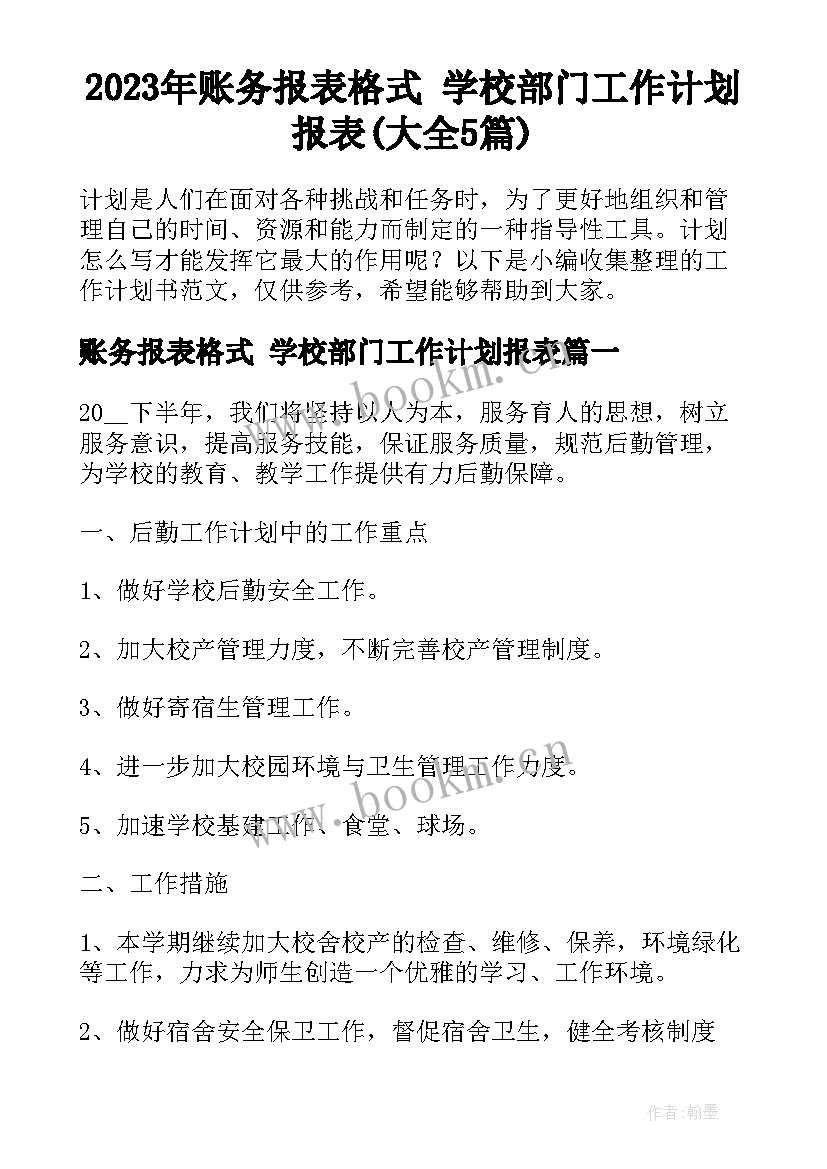 2023年账务报表格式 学校部门工作计划报表(大全5篇)

计划是人们在面对各种挑战和任务时，为了更好地组织和管理自己的时间、资源和能力而制定的一种指导性工具。计划怎么写才能发挥它最大的作用呢？以下是小编收集整理的工作计划书范文，仅供参考，希望能够帮助到大家。

账务报表格式 学校部门工作计划报表篇一

www.bookm.cn

20__下半年，我们将坚持以人为本，服务育人的思想，树立服务意识，提高服务技能，保证服务质量，规范后勤管理，为学校的教育、教学工作提供有力后勤保障。

一、后勤工作计划中的工作重点

1、做好学校后勤安全工作。

2、加大校产管理力度，不断完善校产管理制度。

3、做好寄宿生管理工作。

4、进一步加大校园环境与卫生管理工作力度。

www.bookm.cn

5、加速学校基建工作、食堂、球场。

二、工作措施

1、本学期继续加大校舍校产的检查、维修、保养，环境绿化等工作，力求为师生创造一个优雅的学习、工作环境。

2、做好宿舍安全保卫工作，督促宿舍卫生，健全考核制度

作者:翰墨